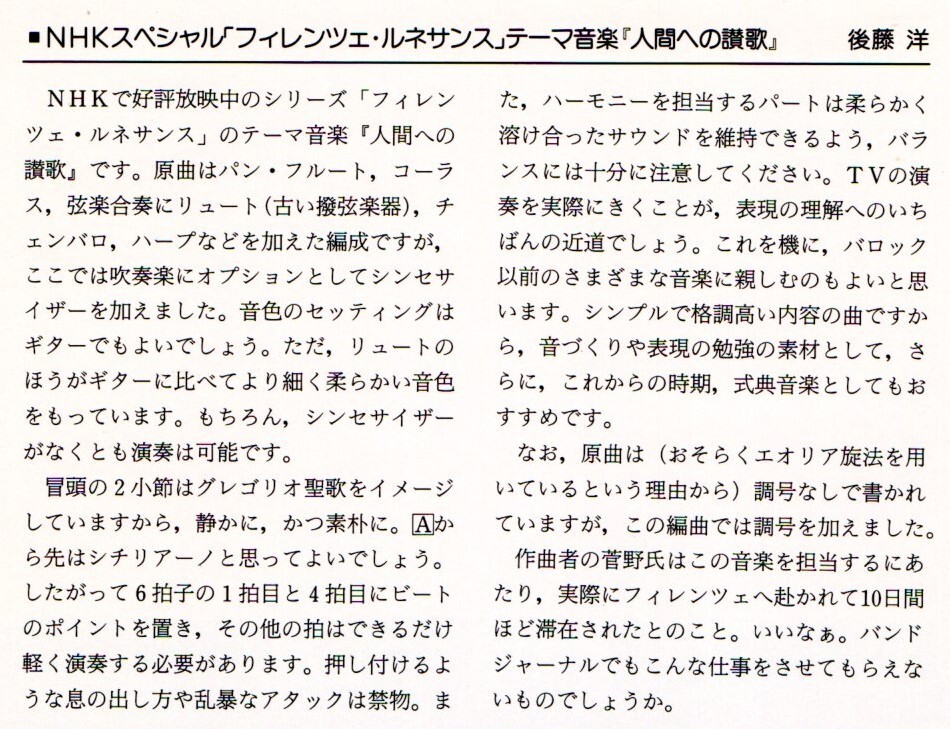 ■NHKスペシャル「フィレンツェ・ルネサンス」テーマ音楽『人間への讃歌』　後藤 洋

NHKで好評放映中のシリーズ「フィレンツェ・ルネサンス」のテーマ音楽『人間への讃歌』です。原曲はパン・フルート，コーラス，弦楽合奏にリュート（古い撥弦楽器），チェンバロ，ハープなどを加えた編成ですが，ここでは吹奏楽にオプションとしてシンセサイザーを加えました。音色のセッティングはギターでもよいでしょう。ただ，リュートのほうがギターに比べてより細く柔らかい音色をもっています。もちろん，シンセサイザーがなくとも演奏は可能です。

冒頭の2小節はグレゴリオ聖歌をイメージしていますから，静かに，かつ素朴に。Aから先はシチリアーノと思ってよいでしょう。したがって6拍子の1拍目と4拍目にビートのポイントを置き，その他の拍はできるだけ軽く演奏する必要があります。押し付けるような息の出し方や乱暴なアタックは禁物。また，ハーモニーを担当するパートは柔らかく溶け合ったサウンドを維持できるよう，バランスには十分に注意してください。TVの演奏を実際にきくことが，表現の理解へのいちばんの近道でしょう。これを機に，バロック以前のさまざまな音楽に親しむのもよいと思います。シンプルで格調高い内容の曲ですから，音づくりや表現の勉強の素材として，さらに，これからの時期，式典音楽としてもおすすめです。

なお，原曲は（おそらくエオリア旋法を用いているという理由から）調号なしで書かれていますが，この編曲では調号を加えました。

作曲者の菅野氏はこの音楽を担当するにあたり，実際にフィレンツェへ赴かれて10日間ほど滞在されたとのこと。いいなぁ。バンドジャーナルでもこんな仕事をさせてもらえないものでしょうか。